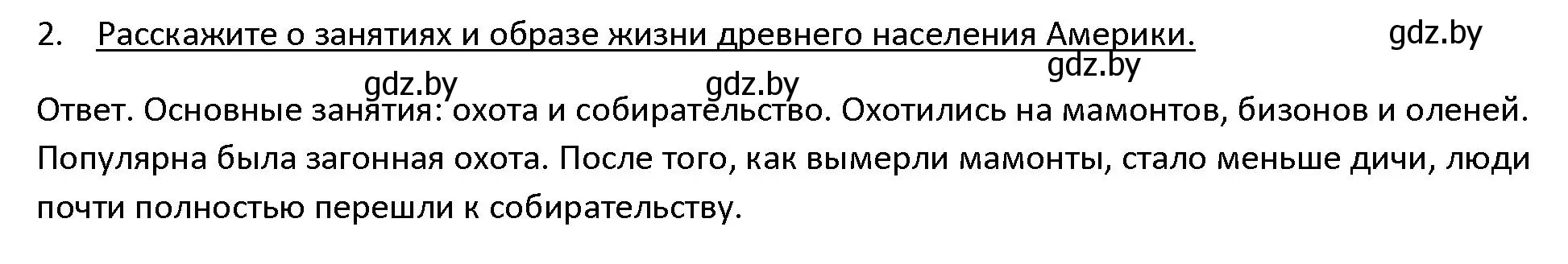 2. Расскажите о занятиях и образе жизни древнего населения Америки.

gdz.by

gdz.by

gdz.by gdz.by

Ответ. Основные занятия: охота и собирательство. Охотились на мамонтов, бизонов и оленей. Популярна была загонная охота. После того, как вымерли мамонты, стало меньше дичи, люди почти полностью перешли к собирательству.